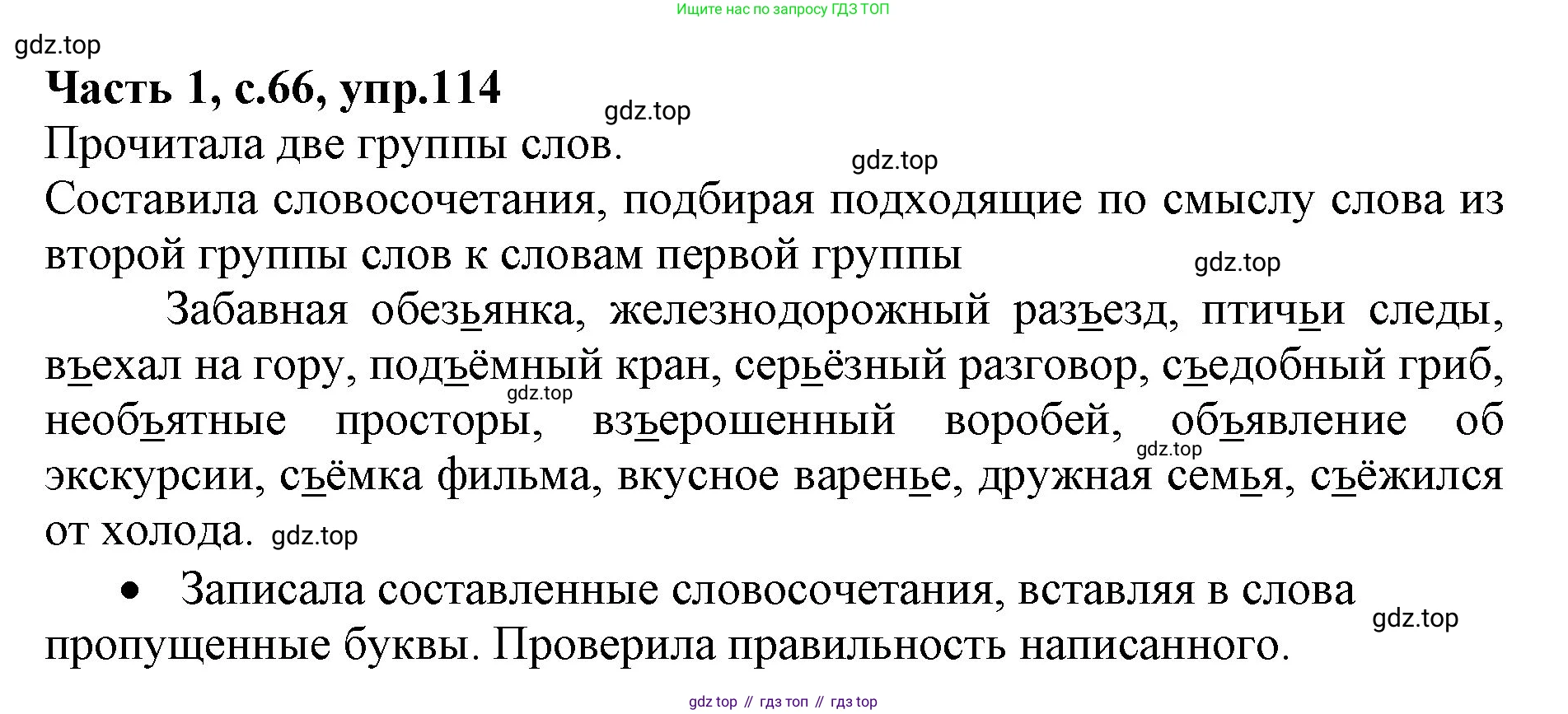 Ищите нас по запросу ГДЗ ТОП

gdz.top

**Часть 1, с.66, упр.114**

gdz.top

Прочитала две группы слов.

gdz.top

Составила словосочетания, подбирая подходящие по смыслу слова из второй группы слов к словам первой группы

gdz.top

Забавная обезьянка, железнодорожный разъезд, птичьи следы, въехал на гору, подъёмный кран, серьёзный разговор, съедобный гриб, необъятные просторы, взъерошенный воробей, объявление об экскурсии, съёмка фильма, вкусное варенье, дружная семья, съёжился от холода.

gdz.top gdz.top gdz.top

• Записала составленные словосочетания, вставляя в слова пропущенные буквы. Проверила правильность написанного.

gdz.top

gdz top // гдз топ // гдз top